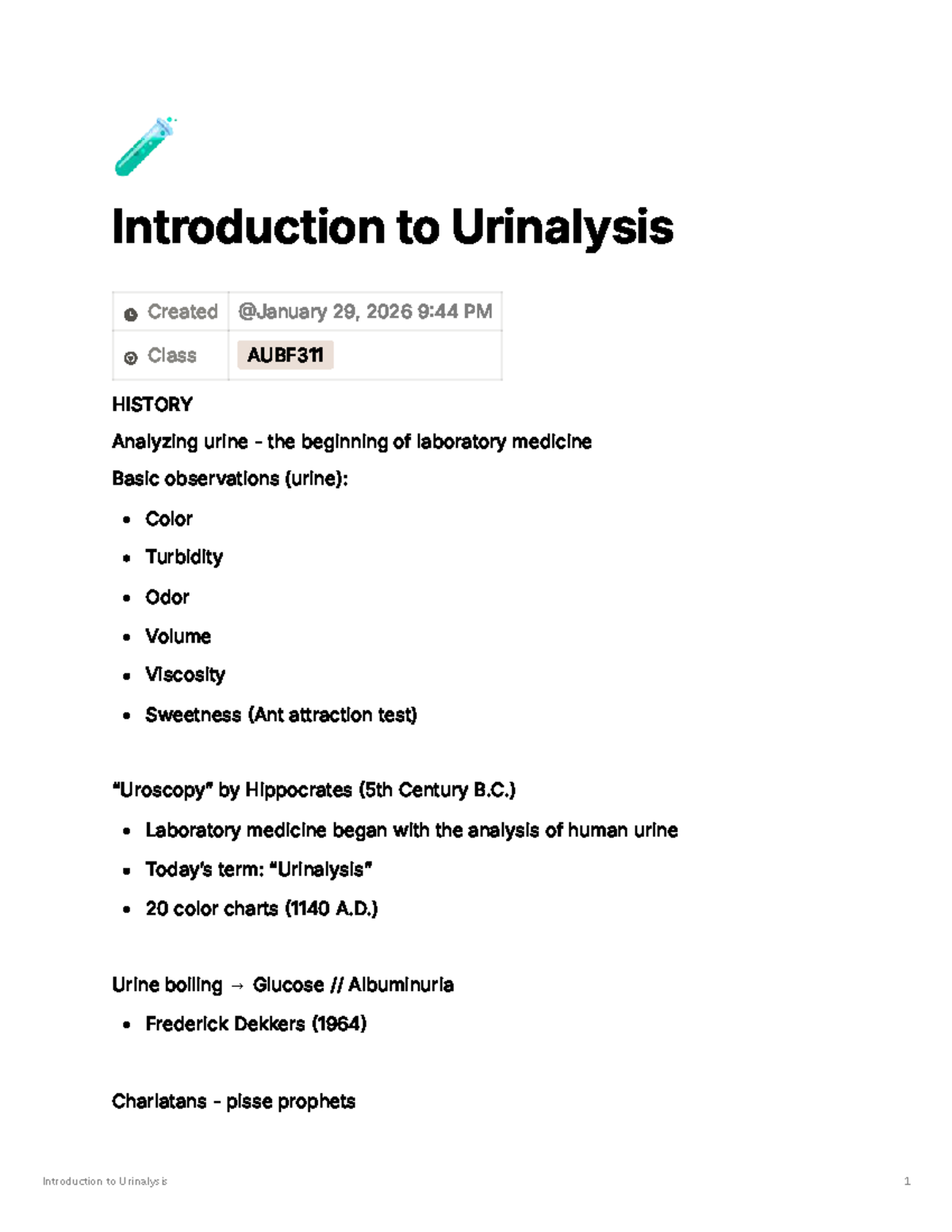 Introduction to Urinalysis

Created @January 29, 2026 9:44 PM
Class AUBF311

HISTORY

Analyzing urine - the beginning of laboratory medicine

Basic observations (urine):

• Color
• Turbidity
• Odor
• Volume
• Viscosity
• Sweetness (Ant attraction test)

"Uroscopy" by Hippocrates (5th Century B.C.)

• Laboratory medicine began with the analysis of human urine
• Today's term: "Urinalysis"
• 20 color charts (1140 A.D.)

Urine boiling → Glucose // Albuminuria

• Frederick Dekkers (1964)

Charlatans - pisse prophets

Introduction to Urinalysis

1